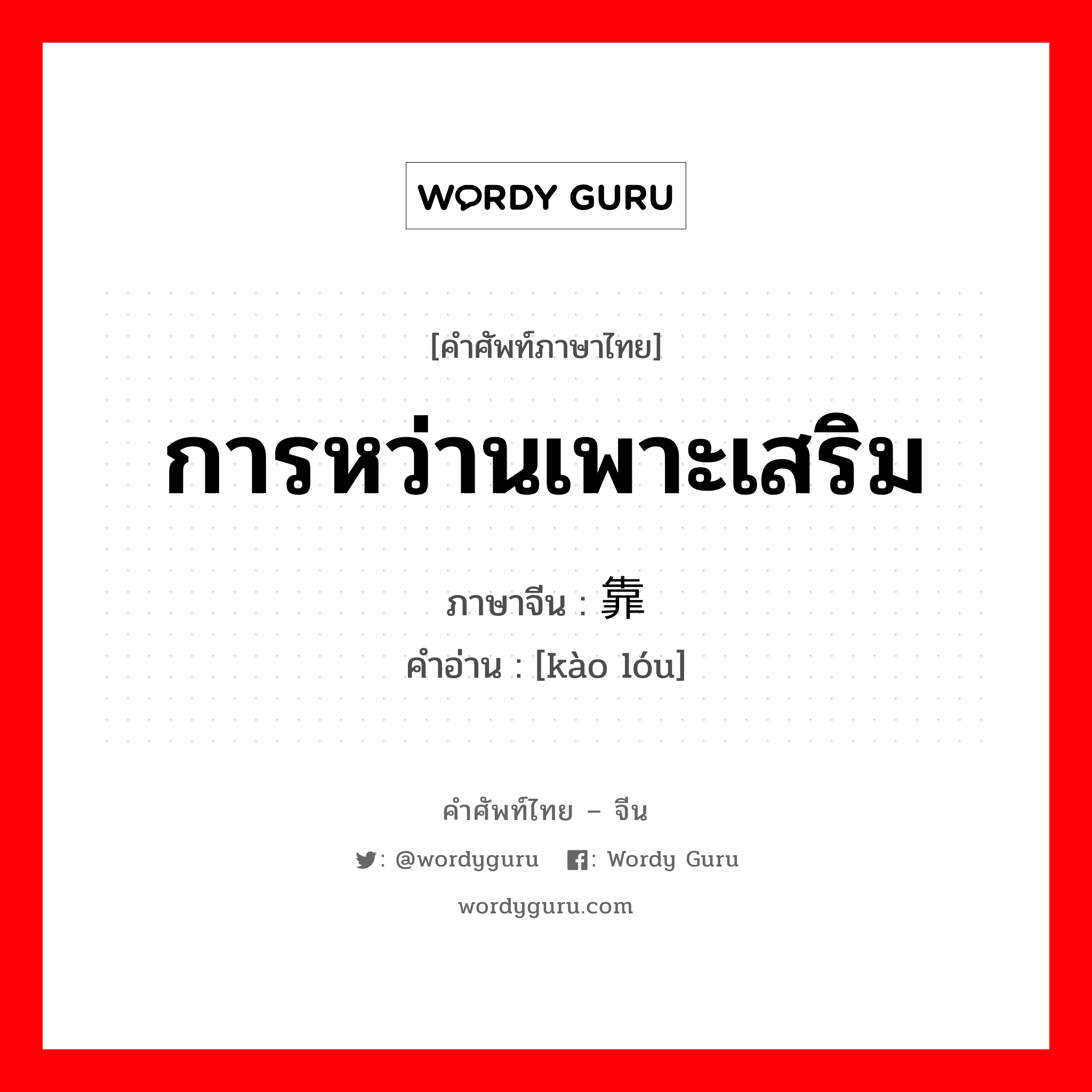 WORDY GURU

[คำศัพท์ภาษาไทย]

การหว่านเพาะเสริม

ภาษาจีน : 靠

คำอ่าน : [kào lóu]

คำศัพท์ไทย – จีน

: @wordyguru : Wordy Guru

wordyguru.com